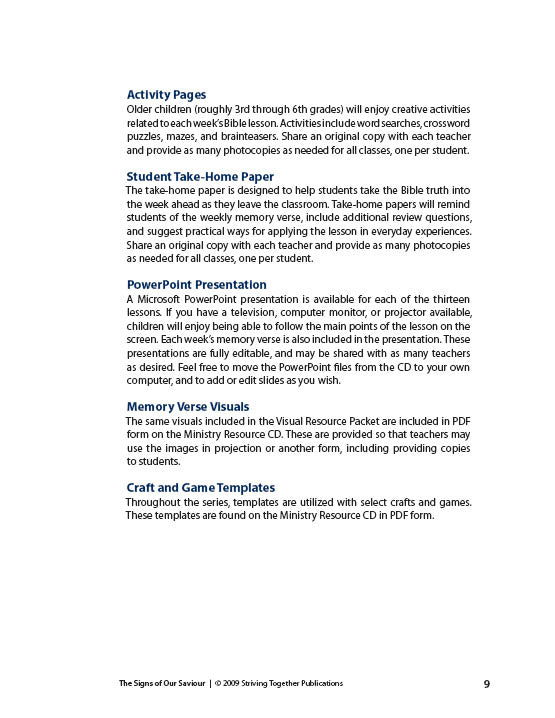 Activity Pages
Older children (roughly 3rd through 6th grades) will enjoy creative activities related to each week's Bible lesson. Activities include word searches, crossword puzzles, mazes, and brainteasers. Share an original copy with each teacher and provide as many photocopies as needed for all classes, one per student.

Student Take-Home Paper
The take-home paper is designed to help students take the Bible truth into the week ahead as they leave the classroom. Take-home papers will remind students of the weekly memory verse, include additional review questions, and suggest practical ways for applying the lesson in everyday experiences. Share an original copy with each teacher and provide as many photocopies as needed for all classes, one per student.

PowerPoint Presentation
A Microsoft PowerPoint presentation is available for each of the thirteen lessons. If you have a television, computer monitor, or projector available, children will enjoy being able to follow the main points of the lesson on the screen. Each week's memory verse is also included in the presentation. These presentations are fully editable, and may be shared with as many teachers as desired. Feel free to move the PowerPoint files from the CD to your own computer, and to add or edit slides as you wish.

Memory Verse Visuals
The same visuals included in the Visual Resource Packet are included in PDF form on the Ministry Resource CD. These are provided so that teachers may use the images in projection or another form, including providing copies to students.

Craft and Game Templates
Throughout the series, templates are utilized with select crafts and games. These templates are found on the Ministry Resource CD in PDF form.

The Signs of Our Saviour | © 2009 Striving Together Publications 9